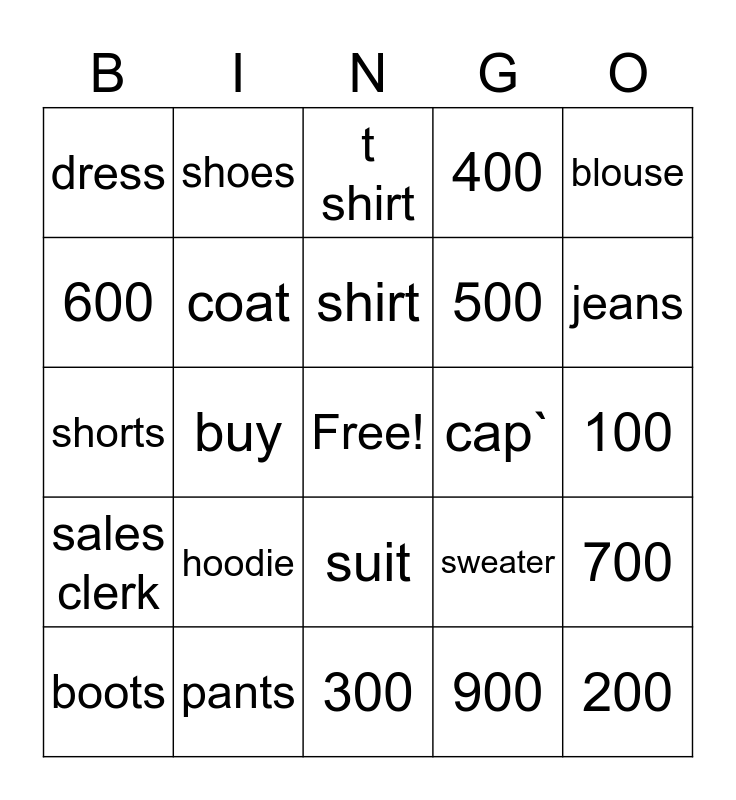 | B | I | N | G | O |
|---|---|---|---|---|
| dress | shoes | t shirt | 400 | blouse |
| 600 | coat | shirt | 500 | jeans |
| shorts | buy | Free! | cap` | 100 |
| sales clerk | hoodie | suit | sweater | 700 |
| boots | pants | 300 | 900 | 200 |